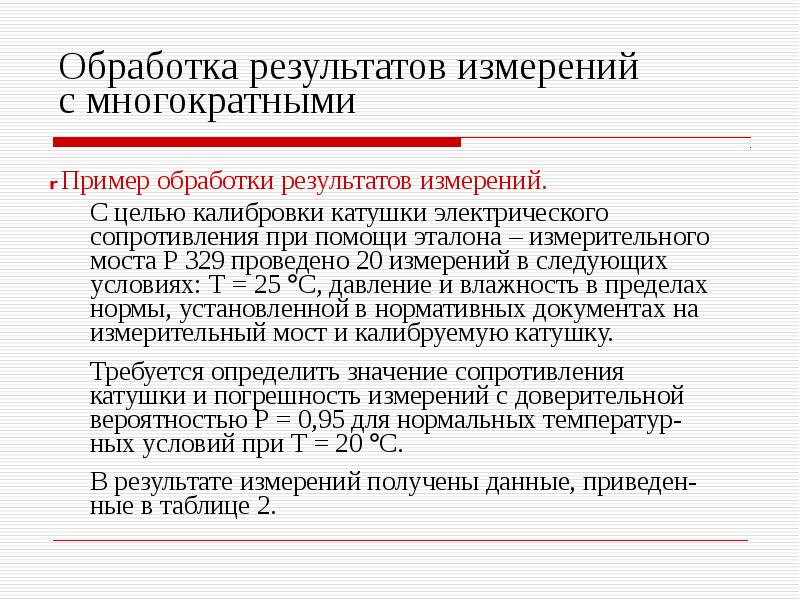 Обработка результатов измерений с многократными

Пример обработки результатов измерений.

С целью калибровки катушки электрического сопротивления при помощи эталона – измерительного моста Р 329 проведено 20 измерений в следующих условиях: Т = 25 °С, давление и влажность в пределах нормы, установленной в нормативных документах на измерительный мост и калибруемую катушку.

Требуется определить значение сопротивления катушки и погрешность измерений с доверительной вероятностью Р = 0,95 для нормальных температурных условий при Т = 20 °С.

В результате измерений получены данные, приведенные в таблице 2.